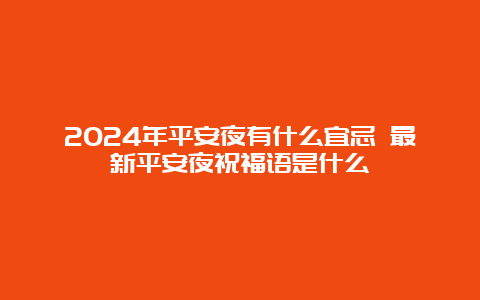 2024年平安夜有什么宜忌 最新平安夜祝福语是什么